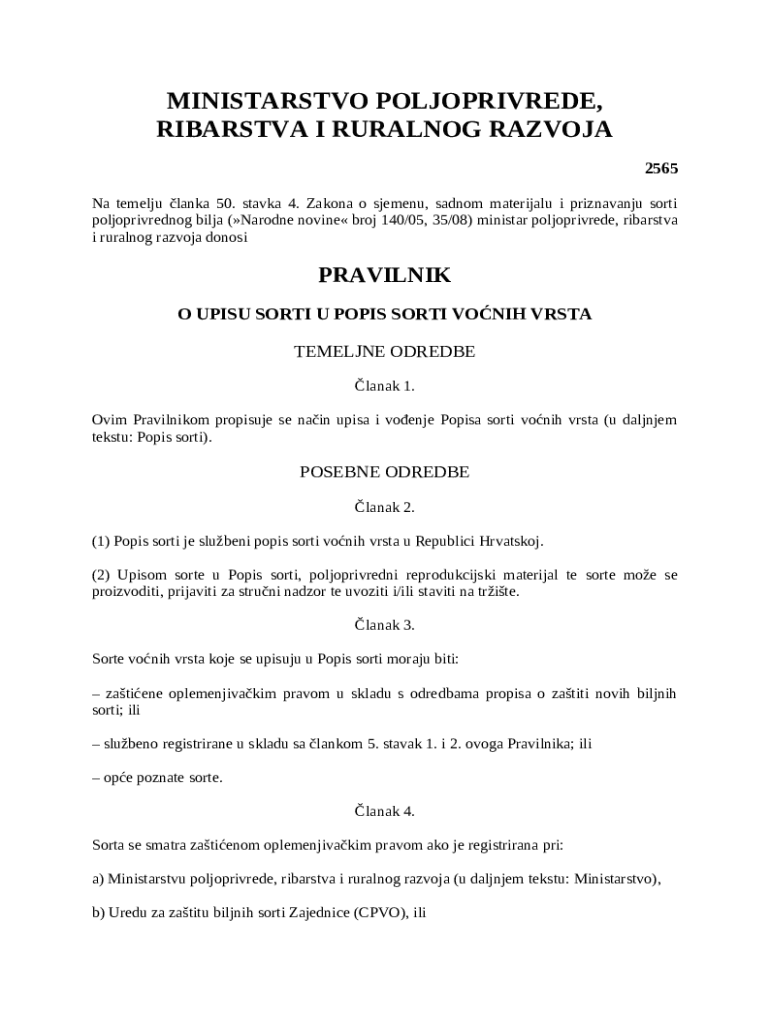 MINISTARSTVO POLJOPRIVREDE, RIBARSTVA I RURALNOG RAZVOJA

2565

Na temelju članka 50. stavka 4. Zakona o sjemenu, sadnom materijalu i priznavanju sorti poljoprivrednog bilja (»Narodne novine« broj 140/05, 35/08) ministar poljoprivrede, ribarstva i ruralnog razvoja donosi

PRAVILNIK

O UPISU SORTI U POPIS SORTI VOĆNIH VRSTA

TEMELJNE ODREDBE

Članak 1.

Ovim Pravilnikom propisuje se način upisa i vođenje Popisa sorti voćnih vrsta (u daljnjem tekstu: Popis sorti).

POSEBNE ODREDBE

Članak 2.

(1) Popis sorti je službeni popis sorti voćnih vrsta u Republici Hrvatskoj.

(2) Upisom sorte u Popis sorti, poljoprivredni reprodukcijski materijal te sorte može se proizvoditi, prijaviti za stručni nadzor te uvoziti i/ili staviti na tržište.

Članak 3.

Sorte voćnih vrsta koje se upisuju u Popis sorti moraju biti:

– zaštićene oplemenjivačkim pravom u skladu s odredbama propisa o zaštiti novih biljnih sorti; ili

– službeno registrirane u skladu sa člankom 5. stavak 1. i 2. ovoga Pravilnika; ili

– opće poznate sorte.

Članak 4.

Sorta se smatra zaštićenom oplemenjivačkim pravom ako je registrirana pri:

a) Ministarstvu poljoprivrede, ribarstva i ruralnog razvoja (u daljnjem tekstu: Ministarstvo),

b) Uredu za zaštitu biljnih sorti Zajednice (CPVO), ili